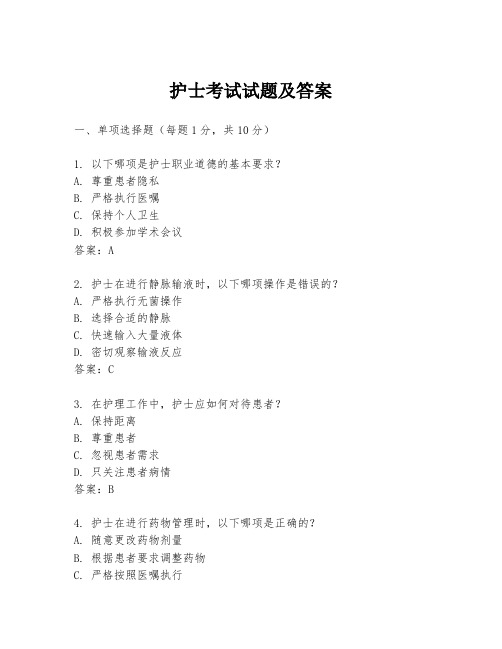 护士考试试题及答案

一、单项选择题（每题1分，共10分）

1. 以下哪项是护士职业道德的基本要求？
A. 尊重患者隐私
B. 严格执行医嘱
C. 保持个人卫生
D. 积极参加学术会议
答案：A

2. 护士在进行静脉输液时，以下哪项操作是错误的？
A. 严格执行无菌操作
B. 选择合适的静脉
C. 快速输入大量液体
D. 密切观察输液反应
答案：C

3. 在护理工作中，护士应如何对待患者？
A. 保持距离
B. 尊重患者
C. 忽视患者需求
D. 只关注患者病情
答案：B

4. 护士在进行药物管理时，以下哪项是正确的？
A. 随意更改药物剂量
B. 根据患者要求调整药物
C. 严格按照医嘱执行